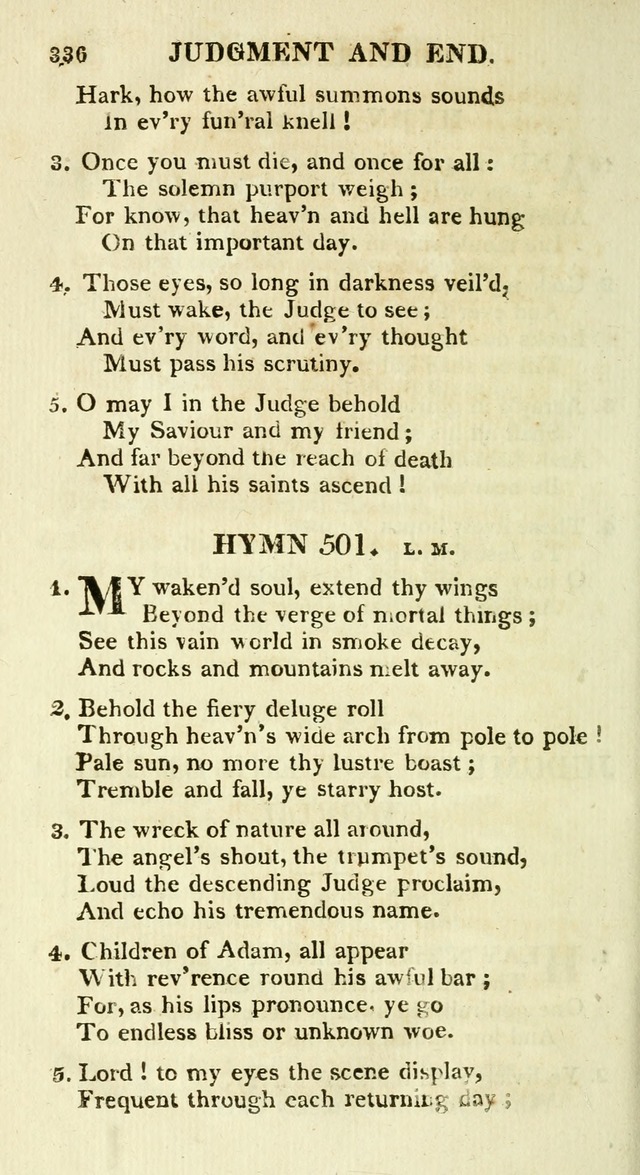 336 JUDGMENT AND END.

Hark, how the awful summons sounds
In ev'ry fun'ral knell!

3. Once you must die, and once for all:
The solemn purport weigh;
For know, that heav'n and hell are hung
On that important day.

4. Those eyes, so long in darkness veil'd,
Must wake, the Judge to see;
And ev'ry word, and ev'ry thought
Must pass his scrutiny.

5. O may I in the Judge behold
My Saviour and my friend;
And far beyond the reach of death
With all his saints ascend!

HYMN 501. L. M.

1. MY waken'd soul, extend thy wings
Beyond the verge of mortal things;
See this vain world in smoke decay,
And rocks and mountains melt away.

2. Behold the fiery deluge roll
Through heav'n's wide arch from pole to pole!
Pale sun, no more thy lustre boast;
Tremble and fall, ye starry host.

3. The wreck of nature all around,
The angel's shout, the trumpet's sound,
Loud the descending Judge proclaim,
And echo his tremendous name.

4. Children of Adam, all appear
With rev'rence round his awful bar;
For, as his lips pronounce, ye go
To endless bliss or unknown woe.

5. Lord! to my eyes the scene display,
Frequent through each returning day;